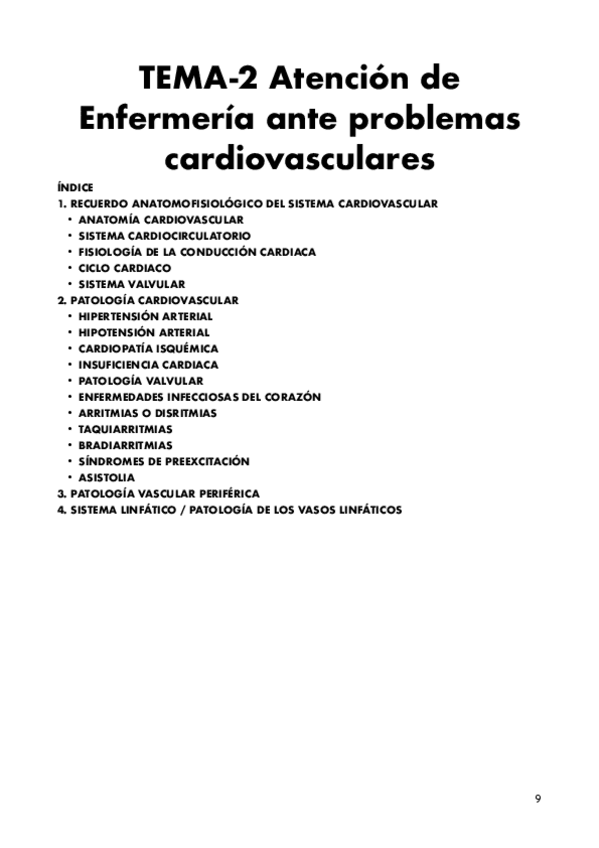 TEMA-2 Atención de Enfermería ante problemas cardiovasculares

ÍNDICE
1. RECUERDO ANATOMOFISIOLÓGICO DEL SISTEMA CARDIOVASCULAR
• ANATOMÍA CARDIOVASCULAR
• SISTEMA CARDIOCIRCULATORIO
• FISIOLOGÍA DE LA CONDUCCIÓN CARDIACA
• CICLO CARDIACO
• SISTEMA VALVULAR
2. PATOLOGÍA CARDIOVASCULAR
• HIPERTENSIÓN ARTERIAL
• HIPOTENSIÓN ARTERIAL
• CARDIOPATÍA ISQUÉMICA
• INSUFICIENCIA CARDIACA
• PATOLOGÍA VALVULAR
• ENFERMEDADES INFECCIOSAS DEL CORAZÓN
• ARRITMIAS O DISRITMIAS
• TAQUIARRITMIAS
• BRADIARRITMIAS
• SÍNDROMES DE PREEXCITACIÓN
• ASISTOLIA
3. PATOLOGÍA VASCULAR PERIFÉRICA
4. SISTEMA LINFÁTICO / PATOLOGÍA DE LOS VASOS LINFÁTICOS

9